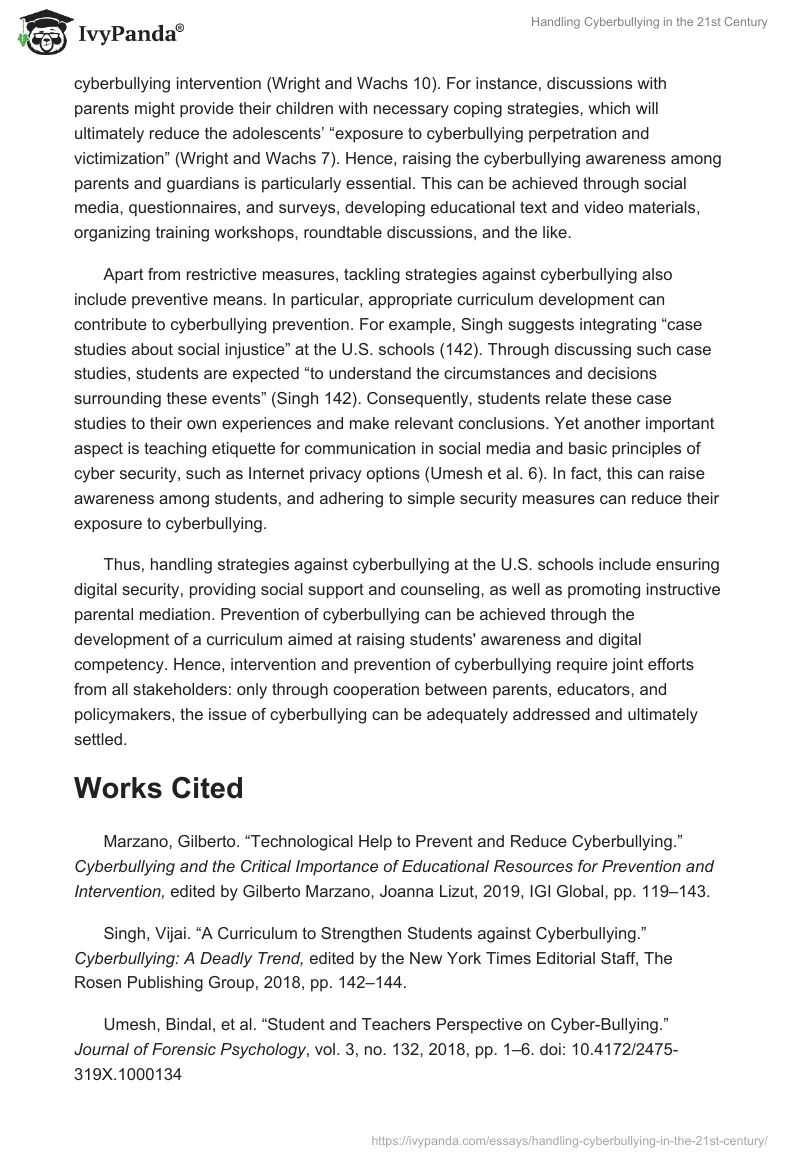 IvyPanda®

Handling Cyberbullying in the 21st Century

cyberbullying intervention (Wright and Wachs 10). For instance, discussions with parents might provide their children with necessary coping strategies, which will ultimately reduce the adolescents' "exposure to cyberbullying perpetration and victimization" (Wright and Wachs 7). Hence, raising the cyberbullying awareness among parents and guardians is particularly essential. This can be achieved through social media, questionnaires, and surveys, developing educational text and video materials, organizing training workshops, roundtable discussions, and the like.

Apart from restrictive measures, tackling strategies against cyberbullying also include preventive means. In particular, appropriate curriculum development can contribute to cyberbullying prevention. For example, Singh suggests integrating "case studies about social injustice" at the U.S. schools (142). Through discussing such case studies, students are expected "to understand the circumstances and decisions surrounding these events" (Singh 142). Consequently, students relate these case studies to their own experiences and make relevant conclusions. Yet another important aspect is teaching etiquette for communication in social media and basic principles of cyber security, such as Internet privacy options (Umesh et al. 6). In fact, this can raise awareness among students, and adhering to simple security measures can reduce their exposure to cyberbullying.

Thus, handling strategies against cyberbullying at the U.S. schools include ensuring digital security, providing social support and counseling, as well as promoting instructive parental mediation. Prevention of cyberbullying can be achieved through the development of a curriculum aimed at raising students' awareness and digital competency. Hence, intervention and prevention of cyberbullying require joint efforts from all stakeholders: only through cooperation between parents, educators, and policymakers, the issue of cyberbullying can be adequately addressed and ultimately settled.

Works Cited

Marzano, Gilberto. "Technological Help to Prevent and Reduce Cyberbullying." Cyberbullying and the Critical Importance of Educational Resources for Prevention and Intervention, edited by Gilberto Marzano, Joanna Lizut, 2019, IGI Global, pp. 119–143.

Singh, Vijai. "A Curriculum to Strengthen Students against Cyberbullying." Cyberbullying: A Deadly Trend, edited by the New York Times Editorial Staff, The Rosen Publishing Group, 2018, pp. 142–144.

Umesh, Bindal, et al. "Student and Teachers Perspective on Cyber-Bullying." Journal of Forensic Psychology, vol. 3, no. 132, 2018, pp. 1–6. doi: 10.4172/2475-319X.1000134

https://ivypanda.com/essays/handling-cyberbullying-in-the-21st-century/